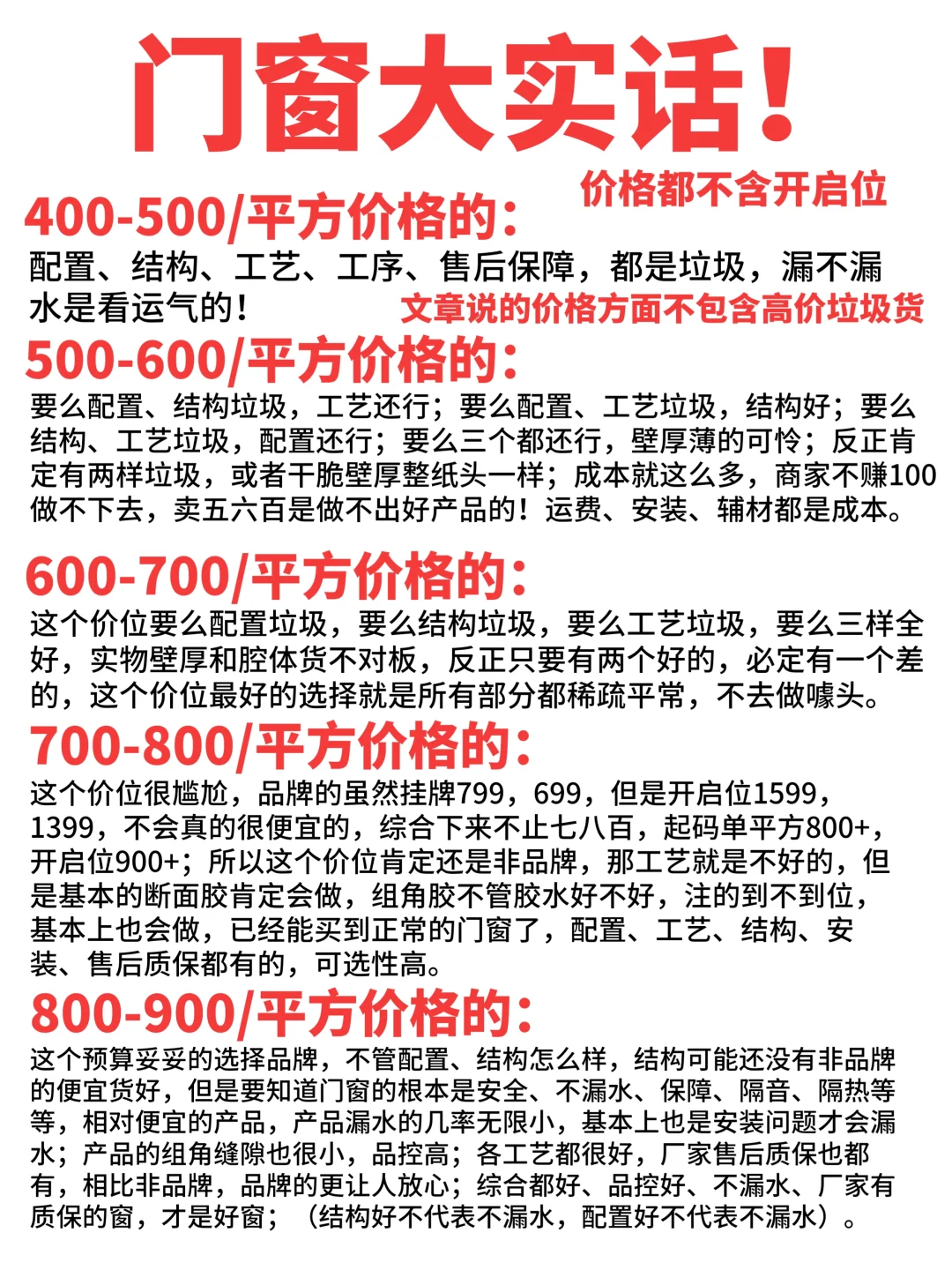 门窗大实话！

价格都不含开启位

400-500/平方价格的：

配置、结构、工艺、工序、售后保障，都是垃圾，漏不漏水是看运气的！

文章说的价格方面不包含高价垃圾货

500-600/平方价格的：

要么配置、结构垃圾，工艺还行；要么配置、工艺垃圾，结构好；要么结构、工艺垃圾，配置还行；要么三个都还行，壁厚薄的可怜；反正肯定有两样垃圾，或者干脆壁厚整纸头一样；成本就这么多，商家不赚100做不下去，卖五六百是做不出好产品的！运费、安装、辅材都是成本。

600-700/平方价格的：

这个价位要么配置垃圾，要么结构垃圾，要么工艺垃圾，要么三样全好，实物壁厚和腔体货不对板，反正只要有两个好的，必定有一个差的，这个价位最好的选择就是所有部分都稀疏平常，不去做噱头。

700-800/平方价格的：

这个价位很尴尬，品牌的虽然挂牌799，699，但是开启位1599，1399，不会真的很便宜的，综合下来不止七八百，起码单平方800+，开启位900+；所以这个价位肯定还是非品牌，那工艺就是不好的，但是基本的断面胶肯定会做，组角胶不管胶水好不好，注的到不到位，基本上也会做，已经能买到正常的门窗了，配置、工艺、结构、安装、售后质保都有的，可选性高。

800-900/平方价格的：

这个预算妥妥的选择品牌，不管配置、结构怎么样，结构可能还没有非品牌的便宜货好，但是要知道门窗的根本是安全、不漏水、保障、隔音、隔热等等，相对便宜的产品，产品漏水的几率无限小，基本上也是安装问题才会漏水；产品的组角缝隙也很小，品控高；各工艺都很好，厂家售后质保也都有，相比非品牌，品牌的更让人放心；综合都好、品控好、不漏水、厂家有质保的窗，才是好窗；（结构好不代表不漏水，配置好不代表不漏水）。